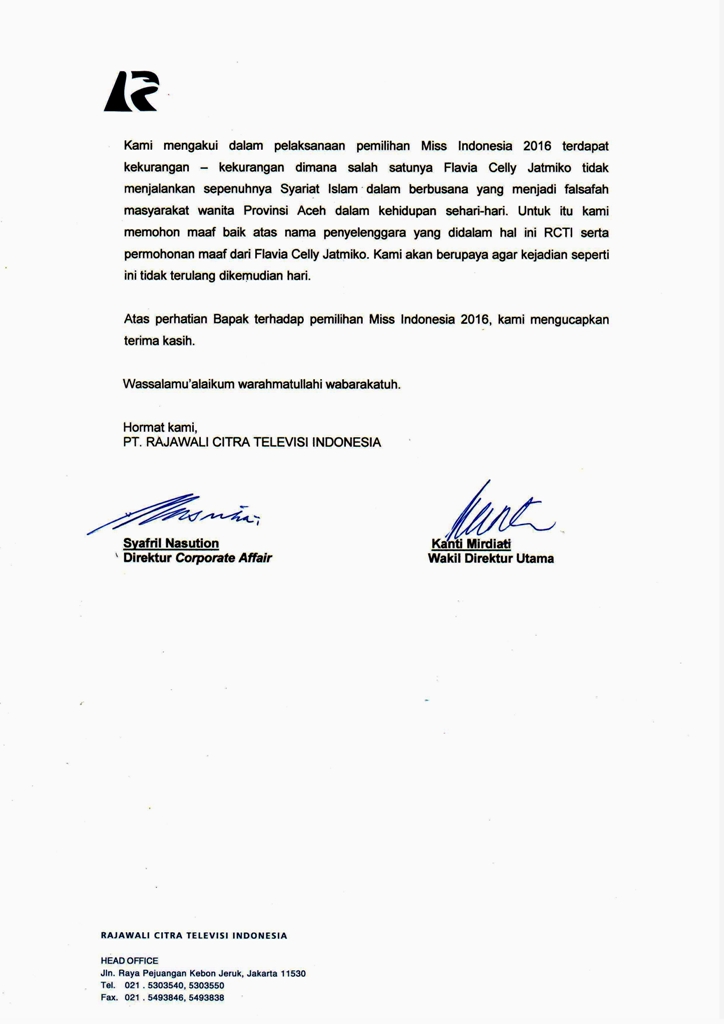 Kami mengakui dalam pelaksanaan pemilihan Miss Indonesia 2016 terdapat kekurangan – kekurangan dimana salah satunya Flavia Celly Jatmiko tidak menjalankan sepenuhnya Syariat Islam dalam berbusana yang menjadi falsafah masyarakat wanita Provinsi Aceh dalam kehidupan sehari-hari. Untuk itu kami memohon maaf baik atas nama penyelenggara yang didalam hal ini RCTI serta permohonan maaf dari Flavia Celly Jatmiko. Kami akan berupaya agar kejadian seperti ini tidak terulang dikemudian hari.

Atas perhatian Bapak terhadap pemilihan Miss Indonesia 2016, kami mengucapkan terima kasih.

Wassalamu'alaikum warahmatullahi wabarakatuh.

Hormat kami,
PT. RAJAWALI CITRA TELEVISI INDONESIA

Syafril Nasution
Direktur Corporate Affair

Kanti Mirdiati
Wakil Direktur Utama

RAJAWALI CITRA TELEVISI INDONESIA

HEAD OFFICE
Jln. Raya Pejuangan Kebon Jeruk, Jakarta 11530
Tel. 021 . 5303540, 5303550
Fax. 021 . 5493846, 5493838